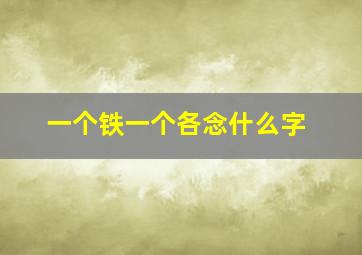 一个铁一个各念什么字